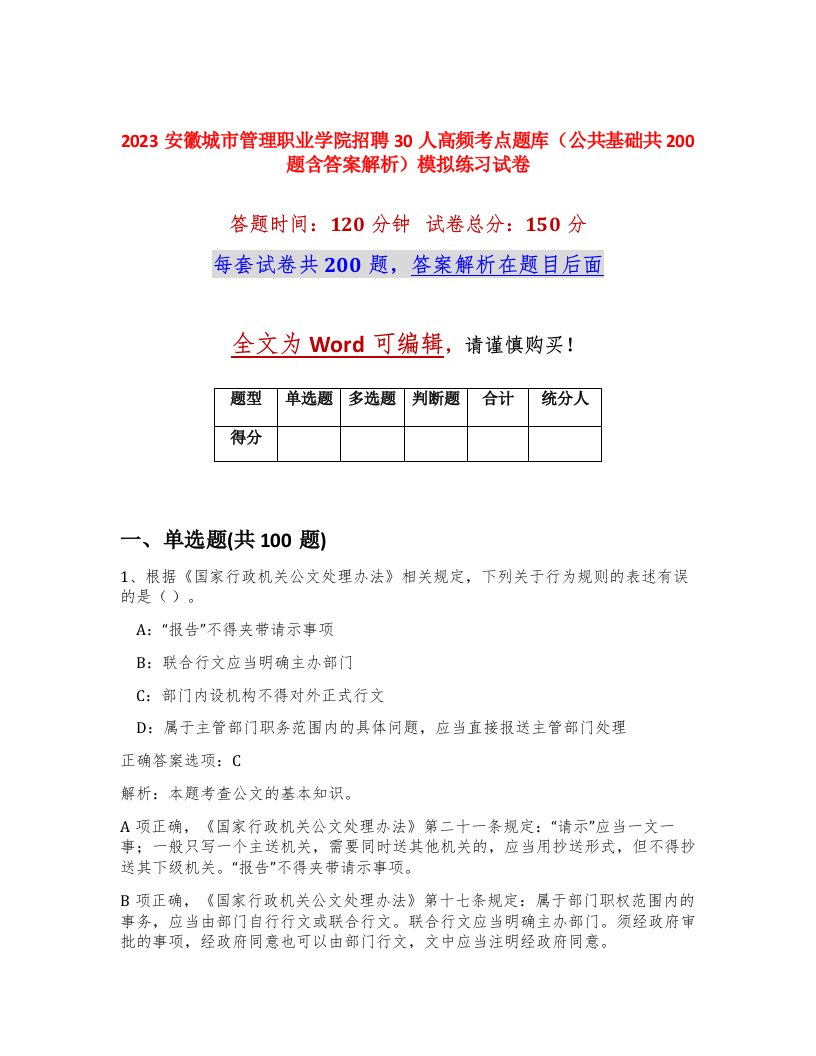 2023 安徽城市管理职业学院招聘 30 人高频考点题库（公共基础共 200 题含答案解析）模拟练习试卷

答题时间：120 分钟 试卷总分：150 分

每套试卷共 200 题，答案解析在题目后面

全文为 Word 可编辑，请谨慎购买！

| 题型 | 单选题 | 多选题 | 判断题 | 合计 | 统分人 |
|---|---|---|---|---|---|
| 得分 | | | | | |

一、单选题(共 100 题)

1、根据《国家行政机关公文处理办法》相关规定，下列关于行为规则的表述有误的是（）。

A：“报告”不得夹带请示事项

B：联合行文应当明确主办部门

C：部门内设机构不得对外正式行文

D：属于主管部门职务范围内的具体问题，应当直接报送主管部门处理

正确答案选项：C

解析：本题考查公文的基本知识。

A 项正确，《国家行政机关公文处理办法》第二十一条规定：“请示”应当一文一事；一般只写一个主送机关，需要同时送其他机关的，应当用抄送形式，但不得抄送其下级机关。“报告”不得夹带请示事项。

B 项正确，《国家行政机关公文处理办法》第十七条规定：属于部门职权范围内的事务，应当由部门自行行文或联合行文。联合行文应当明确主办部门。须经政府审批的事项，经政府同意也可以由部门行文，文中应当注明经政府同意。